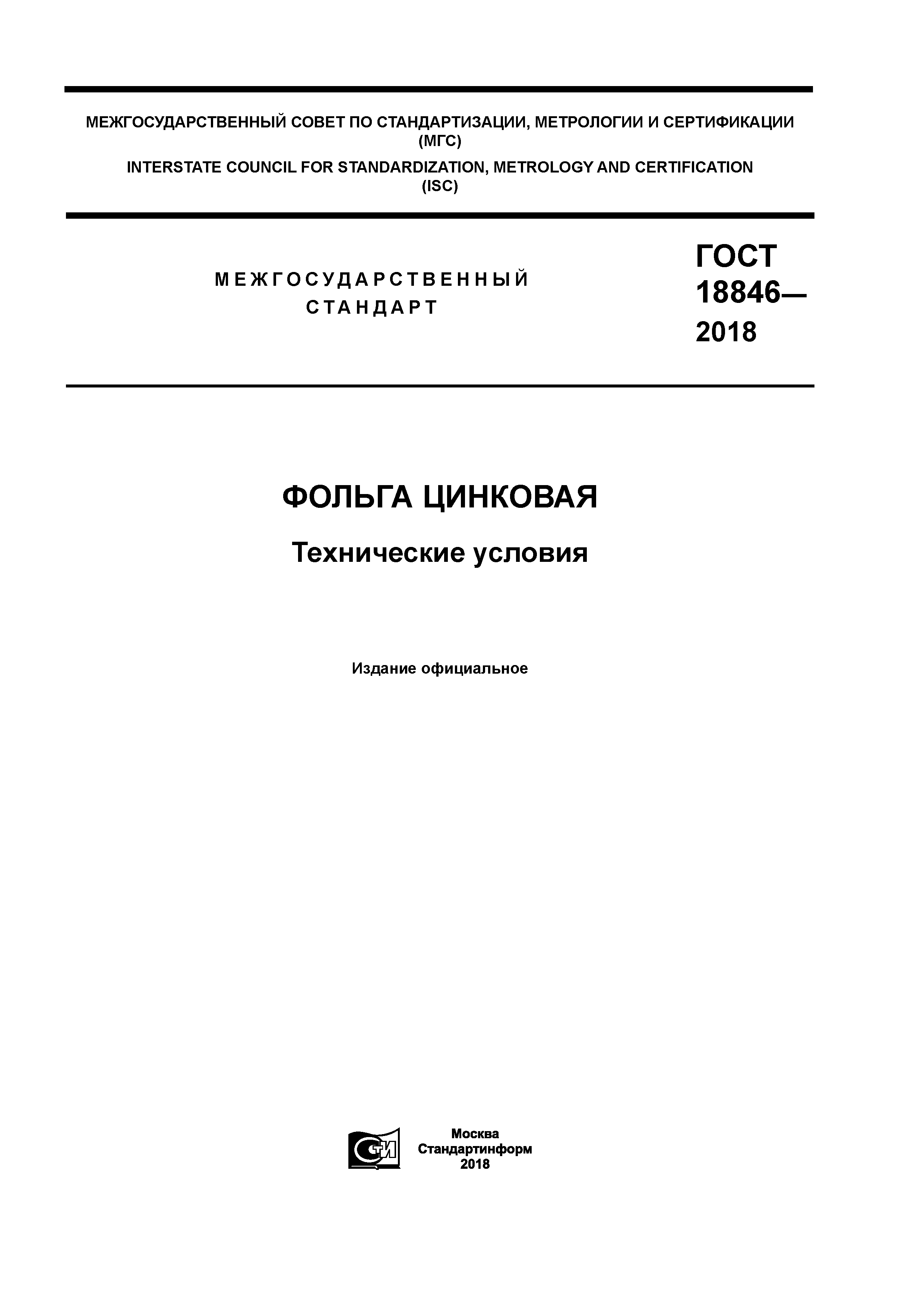 МЕЖГОСУДАРСТВЕННЫЙ СОВЕТ ПО СТАНДАРТИЗАЦИИ, МЕТРОЛОГИИ И СЕРТИФИКАЦИИ (МГС)

INTERSTATE COUNCIL FOR STANDARDIZATION, METROLOGY AND CERTIFICATION (ISC)

МЕЖГОСУДАРСТВЕННЫЙ СТАНДАРТ

ГОСТ 18846— 2018

ФОЛЬГА ЦИНКОВАЯ

Технические условия

Издание официальное

СТИ

Москва
Стандартинформ
2018